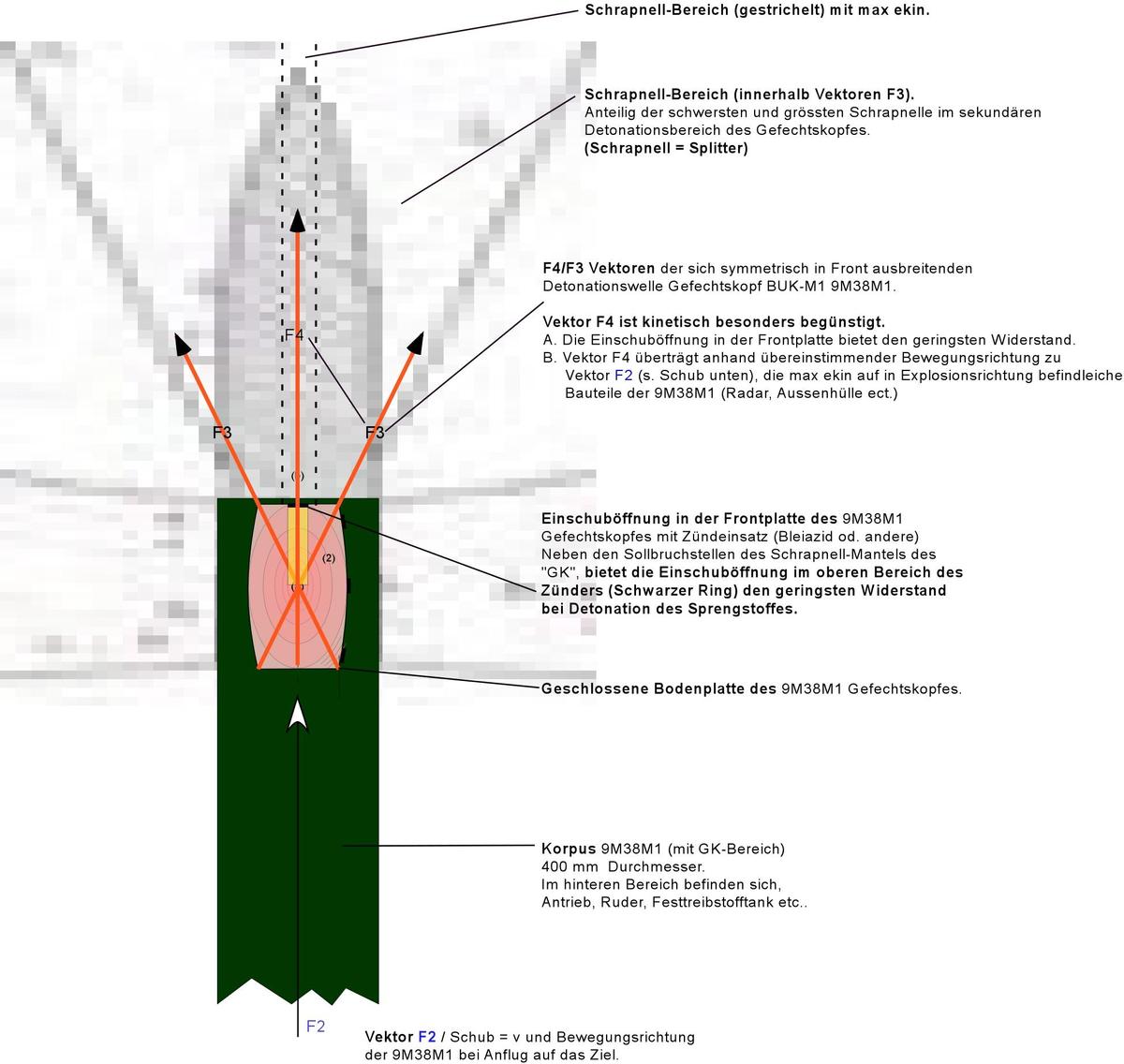 Schrapnell-Bereich (gestrichelt) mit max ekin.

Schrapnell-Bereich (innerhalb Vektoren F3).
Anteilig der schwersten und grössten Schrapnelle im sekundären Detonationsbereich des Gefechtskopfes.
(Schrapnell = Splitter)

F4/F3 Vektoren der sich symmetrisch in Front ausbreitenden Detonationswelle Gefechtskopf BUK-M1 9M38M1.

Vektor F4 ist kinetisch besonders begünstigt.
A. Die Einschuböffnung in der Frontplatte bietet den geringsten Widerstand.
B. Vektor F4 überträgt anhand übereinstimmender Bewegungsrichtung zu Vektor F2 (s. Schub unten), die max ekin auf in Explosionsrichtung befindleiche Bauteile der 9M38M1 (Radar, Aussenhülle ect.)

F4

F3

F3

(1)

(2)

Einschuböffnung in der Frontplatte des 9M38M1 Gefechtskopfes mit Zündeinsatz (Bleiazid od. andere)
Neben den Sollbruchstellen des Schrapnell-Mantels des "GK", bietet die Einschuböffnung im oberen Bereich des Zünders (Schwarzer Ring) den geringsten Widerstand bei Detonation des Sprengstoffes.

Geschlossene Bodenplatte des 9M38M1 Gefechtskopfes.

Korpus 9M38M1 (mit GK-Bereich)
400 mm Durchmesser.
Im hinteren Bereich befinden sich, Antrieb, Ruder, Festtreibstofftank etc..

F2

Vektor F2 / Schub = v und Bewegungsrichtung der 9M38M1 bei Anflug auf das Ziel.